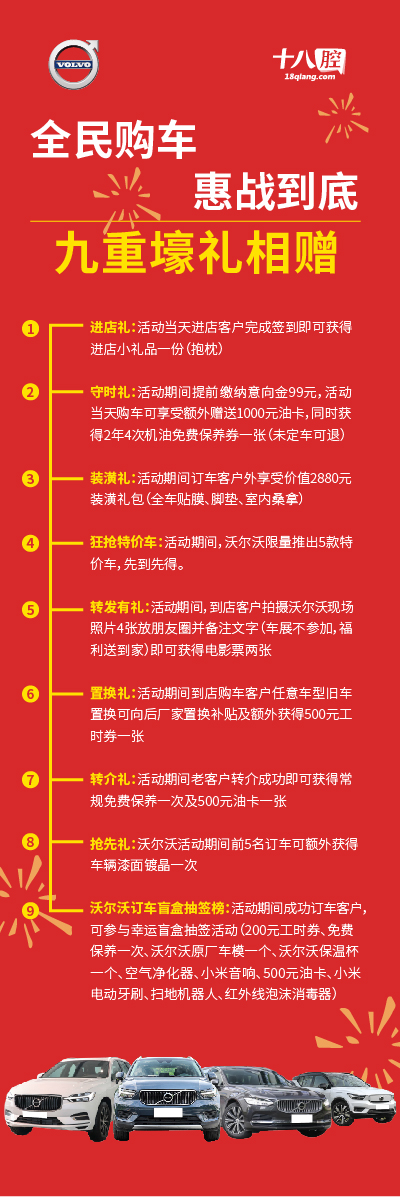 VOLVO

十八腔
18qiang.com

全民购车
惠战到底
九重壕礼相赠

1
进店礼：活动当天进店客户完成签到即可获得进店小礼品一份（抱枕）

2
守时礼：活动期间提前缴纳意向金99元，活动当天购车可享受额外赠送1000元油卡，同时获得2年4次机油免费保养券一张（未定车可退）

3
装潢礼：活动期间订车客户外享受价值2880元装潢礼包（全车贴膜、脚垫、室内桑拿）

4
狂抢特价车：活动期间，沃尔沃限量推出5款特价车，先到先得。

5
转发有礼：活动期间，到店客户拍摄沃尔沃现场照片4张放朋友圈并备注文字（车展不参加，福利送到家）即可获得电影票两张

6
置换礼：活动期间到店购车客户任意车型旧车置换可向后厂家置换补贴及额外获得500元工时券一张

7
转介礼：活动期间老客户转介成功即可获得常规免费保养一次及500元油卡一张

8
抢先礼：沃尔沃活动期间前5名订车可额外获得车辆漆面镀晶一次

9
沃尔沃订车盲盒抽签榜：活动期间成功订车客户，可参与幸运盲盒抽签活动（200元工时券、免费保养一次、沃尔沃原厂车模一个、沃尔沃保温杯一个、空气净化器、小米音响、500元油卡、小米电动牙刷、扫地机器人、红外线泡沫消毒器）